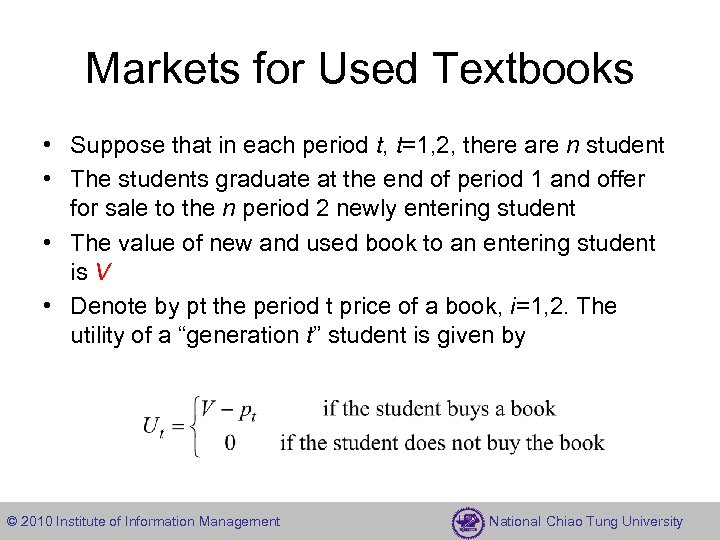 Markets for Used Textbooks

• Suppose that in each period t, t=1,2, there are n student
• The students graduate at the end of period 1 and offer for sale to the n period 2 newly entering student
• The value of new and used book to an entering student is V
• Denote by pt the period t price of a book, i=1,2. The utility of a "generation t" student is given by

$U_t = \begin{cases} V - p_t & \text{if the student buys a book} \\ 0 & \text{if the student does not buy the book} \end{cases}$

© 2010 Institute of Information Management

National Chiao Tung University